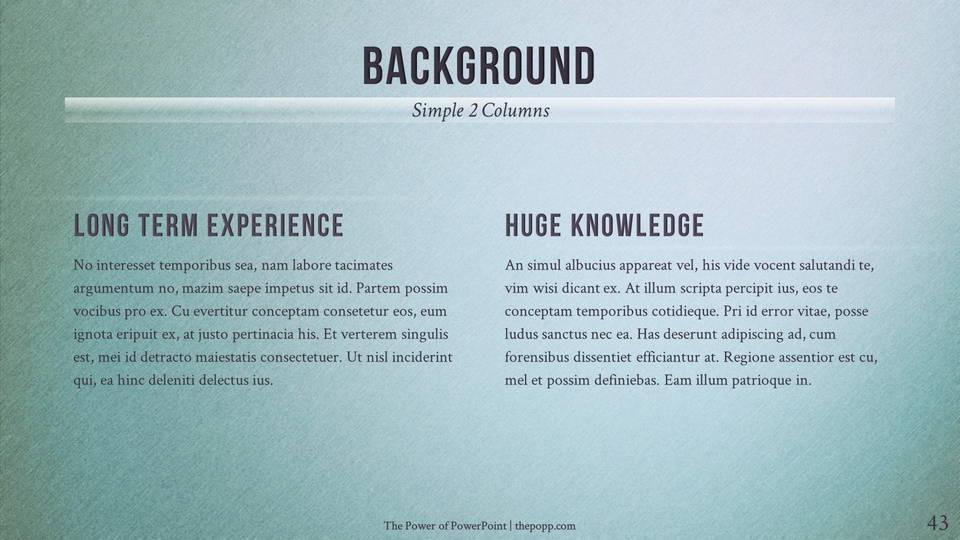 BACKGROUND

Simple 2 Columns

LONG TERM EXPERIENCE

No interesset temporibus sea, nam labore tacimates argumentum no, mazim saepe impetus sit id. Partem possim vocibus pro ex. Cu evertitur conceptam consetetur eos, eum ignota eripuit ex, at justo pertinacia his. Et verterem singulis est, mei id detracto maiestatis consectetuer. Ut nisl inciderint qui, ea hinc deleniti delectus ius.

HUGE KNOWLEDGE

An simul albucius appareat vel, his vide vocent salutandi te, vim wisi dicant ex. At illum scripta percipit ius, eos te conceptam temporibus cotidieque. Pri id error vitae, posse ludus sanctus nec ea. Has deserunt adipiscing ad, cum forensibus dissentiet efficiantur at. Regione assentior est cu, mel et possim definiebas. Eam illum patrioque in.

The Power of PowerPoint | thepopp.com

43